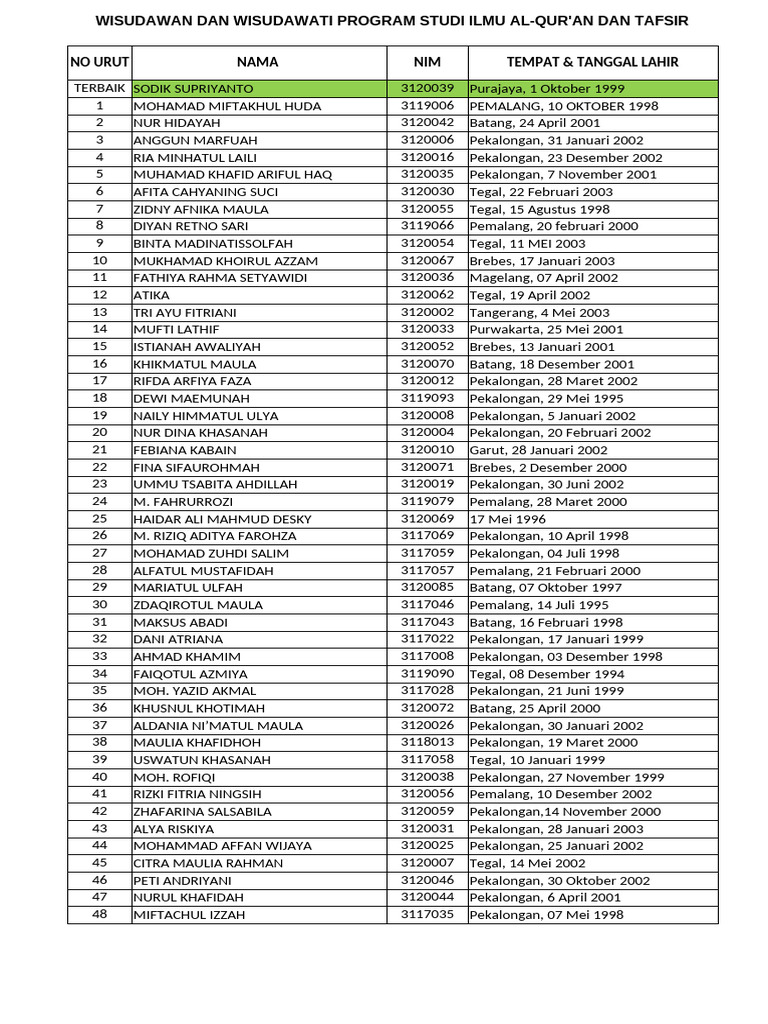 WISUDAWAN DAN WISUDAWATI PROGRAM STUDI ILMU AL-QUR'AN DAN TAFSIR

| NO URUT | NAMA | NIM | TEMPAT & TANGGAL LAHIR |
|---|---|---|---|
| TERBAIK | SODIK SUPRIYANTO | 3120039 | Purajaya, 1 Oktober 1999 |
| 1 | MOHAMAD MIFTAKHUL HUDA | 3119006 | PEMALANG, 10 OKTOBER 1998 |
| 2 | NUR HIDAYAH | 3120042 | Batang, 24 April 2001 |
| 3 | ANGGUN MARFUAH | 3120006 | Pekalongan, 31 Januari 2002 |
| 4 | RIA MINHATUL LAILI | 3120016 | Pekalongan, 23 Desember 2002 |
| 5 | MUHAMAD KHAFID ARIFUL HAQ | 3120035 | Pekalongan, 7 November 2001 |
| 6 | AFITA CAHYANING SUCI | 3120030 | Tegal, 22 Februari 2003 |
| 7 | ZIDNY AFNIKA MAULA | 3120055 | Tegal, 15 Agustus 1998 |
| 8 | DIYAN RETNO SARI | 3119066 | Pemalang, 20 februari 2000 |
| 9 | BINTA MADINATISSOLFAH | 3120054 | Tegal, 11 MEI 2003 |
| 10 | MUKHAMAD KHOIRUL AZZAM | 3120067 | Brebes, 17 Januari 2003 |
| 11 | FATHIYA RAHMA SETYAWIDI | 3120036 | Magelang, 07 April 2002 |
| 12 | ATIKA | 3120062 | Tegal, 19 April 2002 |
| 13 | TRI AYU FITRIANI | 3120002 | Tangerang, 4 Mei 2003 |
| 14 | MUFTI LATHIF | 3120033 | Purwakarta, 25 Mei 2001 |
| 15 | ISTIANAH AWALIYAH | 3120052 | Brebes, 13 Januari 2001 |
| 16 | KHIKMATUL MAULA | 3120070 | Batang, 18 Desember 2001 |
| 17 | RIFDA ARFIYA FAZA | 3120012 | Pekalongan, 28 Maret 2002 |
| 18 | DEWI MAEMUNAH | 3119093 | Pekalongan, 29 Mei 1995 |
| 19 | NAILY HIMMATUL ULYA | 3120008 | Pekalongan, 5 Januari 2002 |
| 20 | NUR DINA KHASANAH | 3120004 | Pekalongan, 20 Februari 2002 |
| 21 | FEBIANA KABAIN | 3120010 | Garut, 28 Januari 2002 |
| 22 | FINA SIFAUROHMAH | 3120071 | Brebes, 2 Desember 2000 |
| 23 | UMMU TSABITA AHDILLAH | 3120019 | Pekalongan, 30 Juni 2002 |
| 24 | M. FAHRURROZI | 3119079 | Pemalang, 28 Maret 2000 |
| 25 | HAIDAR ALI MAHMUD DESKY | 3120069 | 17 Mei 1996 |
| 26 | M. RIZIQ ADITYA FAROHZA | 3117069 | Pekalongan, 10 April 1998 |
| 27 | MOHAMAD ZUHDI SALIM | 3117059 | Pekalongan, 04 Juli 1998 |
| 28 | ALFATUL MUSTAFIDAH | 3117057 | Pemalang, 21 Februari 2000 |
| 29 | MARIATUL ULFAH | 3120085 | Batang, 07 Oktober 1997 |
| 30 | ZDAQIROTUL MAULA | 3117046 | Pemalang, 14 Juli 1995 |
| 31 | MAKSUS ABADI | 3117043 | Batang, 16 Februari 1998 |
| 32 | DANI ATRIANA | 3117022 | Pekalongan, 17 Januari 1999 |
| 33 | AHMAD KHAMIM | 3117008 | Pekalongan, 03 Desember 1998 |
| 34 | FAIQOTUL AZMIYA | 3119090 | Tegal, 08 Desember 1994 |
| 35 | MOH. YAZID AKMAL | 3117028 | Pekalongan, 21 Juni 1999 |
| 36 | KHUSNUL KHOTIMAH | 3120072 | Batang, 25 April 2000 |
| 37 | ALDANIA NI'MATUL MAULA | 3120026 | Pekalongan, 30 Januari 2002 |
| 38 | MAULIA KHAFIDHOH | 3118013 | Pekalongan, 19 Maret 2000 |
| 39 | USWATUN KHASANAH | 3117058 | Tegal, 10 Januari 1999 |
| 40 | MOH. ROFIQI | 3120038 | Pekalongan, 27 November 1999 |
| 41 | RIZKI FITRIA NINGSIH | 3120056 | Pemalang, 10 Desember 2002 |
| 42 | ZHAFARINA SALSABILA | 3120059 | Pekalongan,14 November 2000 |
| 43 | ALYA RISKIYA | 3120031 | Pekalongan, 28 Januari 2003 |
| 44 | MOHAMMAD AFFAN WIJAYA | 3120025 | Pekalongan, 25 Januari 2002 |
| 45 | CITRA MAULIA RAHMAN | 3120007 | Tegal, 14 Mei 2002 |
| 46 | PETI ANDRIYANI | 3120046 | Pekalongan, 30 Oktober 2002 |
| 47 | NURUL KHAFIDAH | 3120044 | Pekalongan, 6 April 2001 |
| 48 | MIFTACHUL IZZAH | 3117035 | Pekalongan, 07 Mei 1998 |